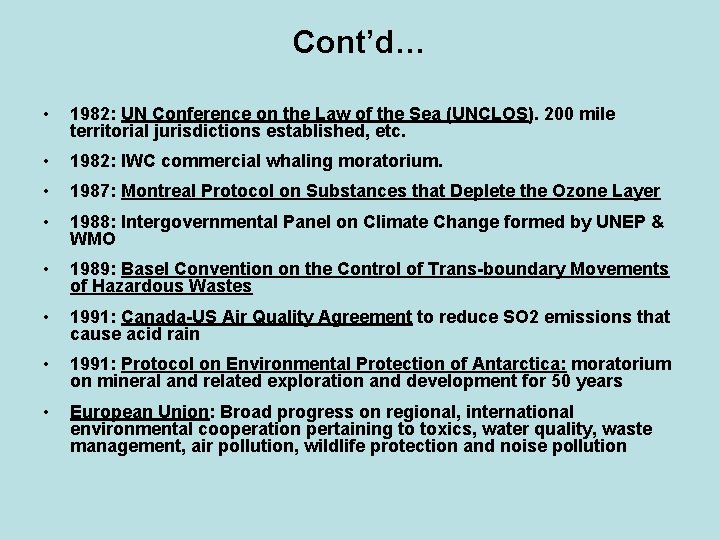 Cont'd…

• 1982: UN Conference on the Law of the Sea (UNCLOS). 200 mile territorial jurisdictions established, etc.

• 1982: IWC commercial whaling moratorium.

• 1987: Montreal Protocol on Substances that Deplete the Ozone Layer

• 1988: Intergovernmental Panel on Climate Change formed by UNEP & WMO

• 1989: Basel Convention on the Control of Trans-boundary Movements of Hazardous Wastes

• 1991: Canada-US Air Quality Agreement to reduce SO2 emissions that cause acid rain

• 1991: Protocol on Environmental Protection of Antarctica: moratorium on mineral and related exploration and development for 50 years

• European Union: Broad progress on regional, international environmental cooperation pertaining to toxics, water quality, waste management, air pollution, wildlife protection and noise pollution